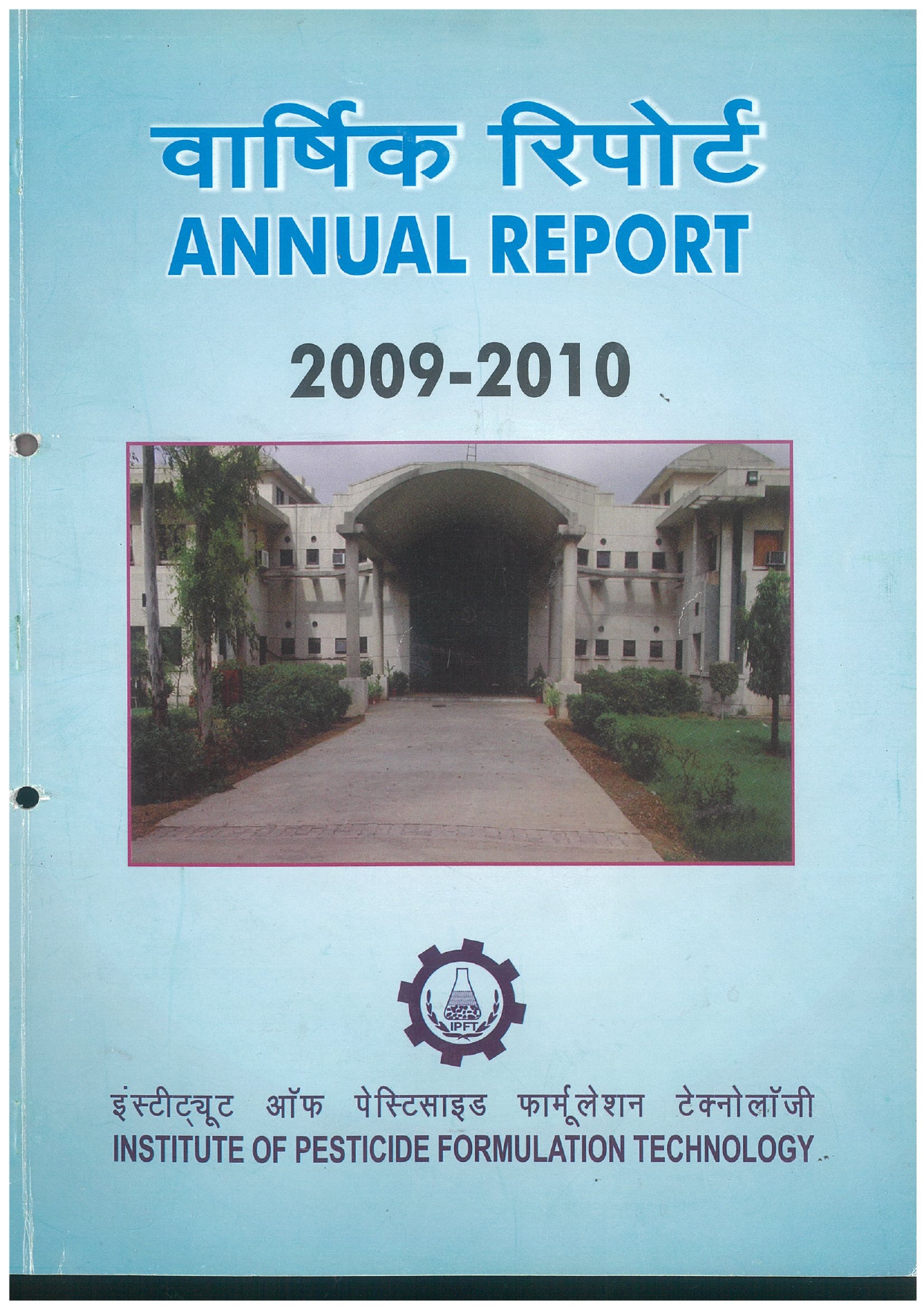 वार्षिक रिपोर्ट
ANNUAL REPORT

2009-2010

IPFT

इंस्टीट्यूट ऑफ पेस्टिसाइड फार्मूलेशन टेक्नोलॉजी
INSTITUTE OF PESTICIDE FORMULATION TECHNOLOGY